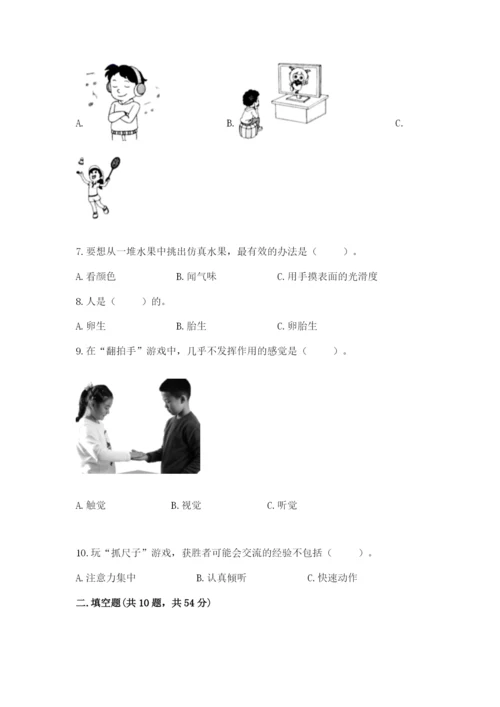 A. B. C.

7. 要想从一堆水果中挑出仿真水果，最有效的办法是（ ）。

A. 看颜色 B. 闻气味 C. 用手摸表面的光滑度

8. 人是（ ）的。

A. 卵生 B. 胎生 C. 卵胎生

9. 在“翻拍手”游戏中，几乎不发挥作用的感觉是（ ）。

A. 触觉 B. 视觉 C. 听觉

10. 玩“抓尺子”游戏，获胜者可能会交流的经验不包括（ ）。

A. 注意力集中 B. 认真倾听 C. 快速动作

二. 填空题(共 10 题，共 54 分)